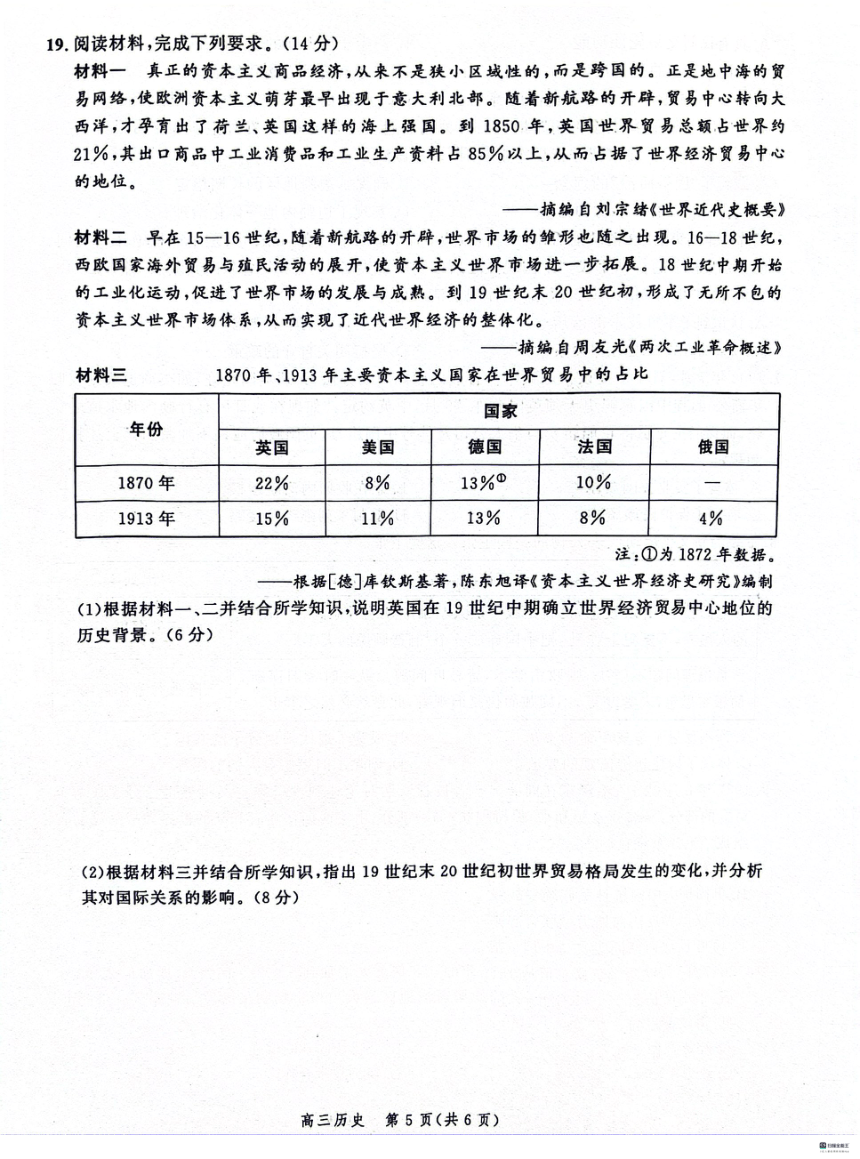 19. 阅读材料，完成下列要求。（14分）

材料一　真正的资本主义商品经济，从来不是狭小区域性的，而是跨国的。正是地中海的贸易网络，使欧洲资本主义萌芽最早出现于意大利北部。随着新航路的开辟，贸易中心转向大西洋，才孕育出了荷兰、英国这样的海上强国。到1850年，英国世界贸易总额占世界约21%，其出口商品中工业消费品和工业生产资料占85%以上，从而占据了世界经济贸易中心的地位。

——摘编自刘宗绪《世界近代史概要》

材料二　早在15—16世纪，随着新航路的开辟，世界市场的雏形也随之出现。16—18世纪，西欧国家海外贸易与殖民活动的展开，使资本主义世界市场进一步拓展。18世纪中期开始的工业化运动，促进了世界市场的发展与成熟。到19世纪末20世纪初，形成了无所不包的资本主义世界市场体系，从而实现了近代世界经济的整体化。

——摘编自周友光《两次工业革命概述》

材料三　1870年、1913年主要资本主义国家在世界贸易中的占比

| 年份 | 国家 | | | | |
|---|---|---|---|---|---|
| | 英国 | 美国 | 德国 | 法国 | 俄国 |
| 1870年 | 22% | 8% | 13%① | 10% | — |
| 1913年 | 15% | 11% | 13% | 8% | 4% |

注：①为1872年数据。

——根据[德]库钦斯基著，陈东旭译《资本主义世界经济史研究》编制

(1)根据材料一、二并结合所学知识，说明英国在19世纪中期确立世界经济贸易中心地位的历史背景。（6分）

(2)根据材料三并结合所学知识，指出19世纪末20世纪初世界贸易格局发生的变化，并分析其对国际关系的影响。（8分）

高三历史　第5页（共6页）